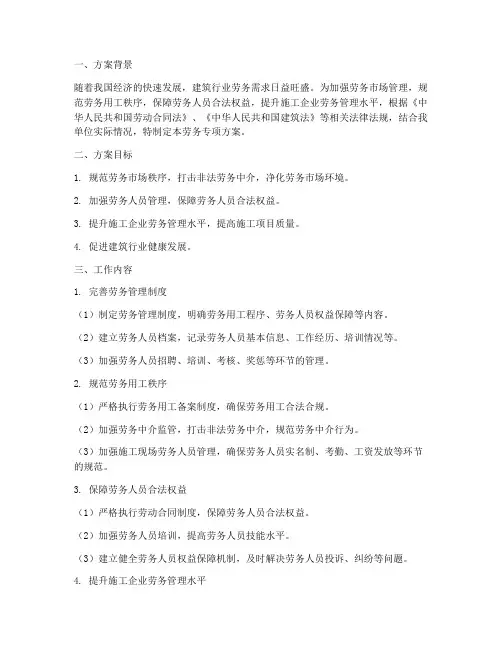 一、方案背景

随着我国经济的快速发展，建筑行业劳务需求日益旺盛。为加强劳务市场管理，规范劳务用工秩序，保障劳务人员合法权益，提升施工企业劳务管理水平，根据《中华人民共和国劳动合同法》、《中华人民共和国建筑法》等相关法律法规，结合我单位实际情况，特制定本劳务专项方案。

二、方案目标

1. 规范劳务市场秩序，打击非法劳务中介，净化劳务市场环境。

2. 加强劳务人员管理，保障劳务人员合法权益。

3. 提升施工企业劳务管理水平，提高施工项目质量。

4. 促进建筑行业健康发展。

三、工作内容

1. 完善劳务管理制度

（1）制定劳务管理制度，明确劳务用工程序、劳务人员权益保障等内容。

（2）建立劳务人员档案，记录劳务人员基本信息、工作经历、培训情况等。

（3）加强劳务人员招聘、培训、考核、奖惩等环节的管理。

2. 规范劳务用工秩序

（1）严格执行劳务用工备案制度，确保劳务用工合法合规。

（2）加强劳务中介监管，打击非法劳务中介，规范劳务中介行为。

（3）加强施工现场劳务人员管理，确保劳务人员实名制、考勤、工资发放等环节的规范。

3. 保障劳务人员合法权益

（1）严格执行劳动合同制度，保障劳务人员合法权益。

（2）加强劳务人员培训，提高劳务人员技能水平。

（3）建立健全劳务人员权益保障机制，及时解决劳务人员投诉、纠纷等问题。

4. 提升施工企业劳务管理水平